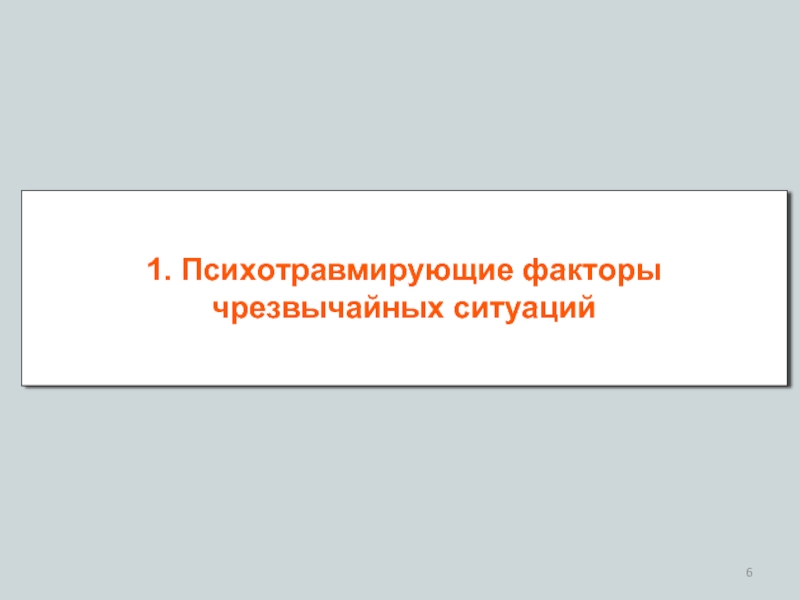 1. Психотравмирующие факторы чрезвычайных ситуаций

6